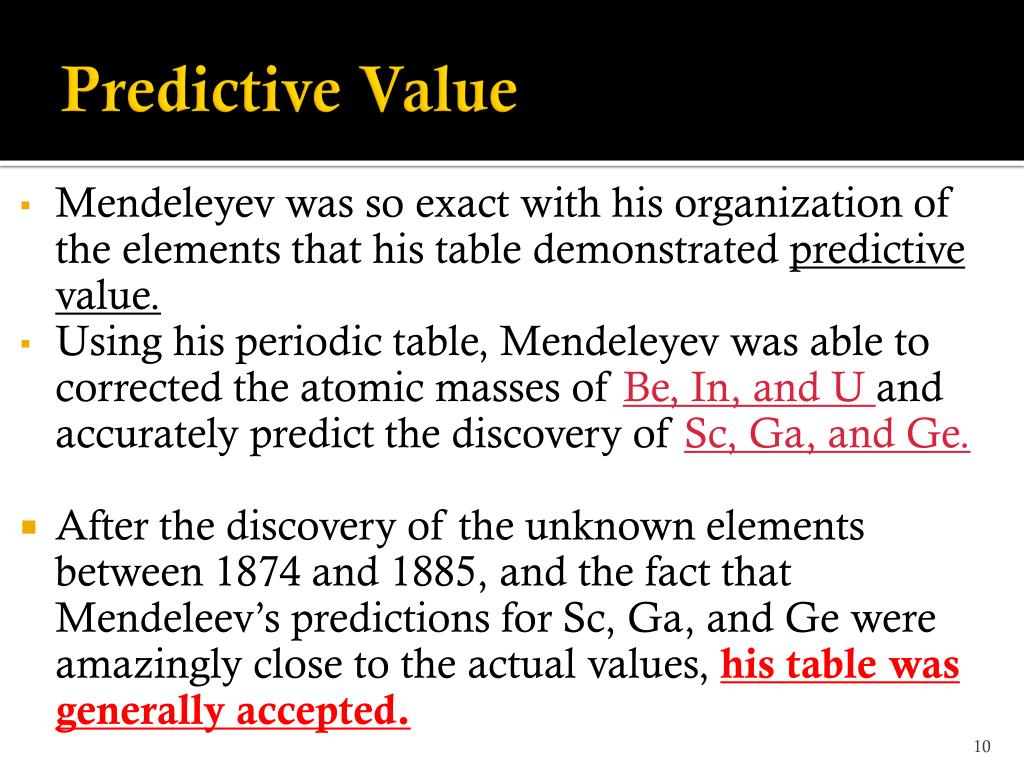 Predictive Value

▪ Mendeleyev was so exact with his organization of the elements that his table demonstrated predictive value.
▪ Using his periodic table, Mendeleyev was able to corrected the atomic masses of Be, In, and U and accurately predict the discovery of Sc, Ga, and Ge.

▪ After the discovery of the unknown elements between 1874 and 1885, and the fact that Mendeleev's predictions for Sc, Ga, and Ge were amazingly close to the actual values, his table was generally accepted.

10